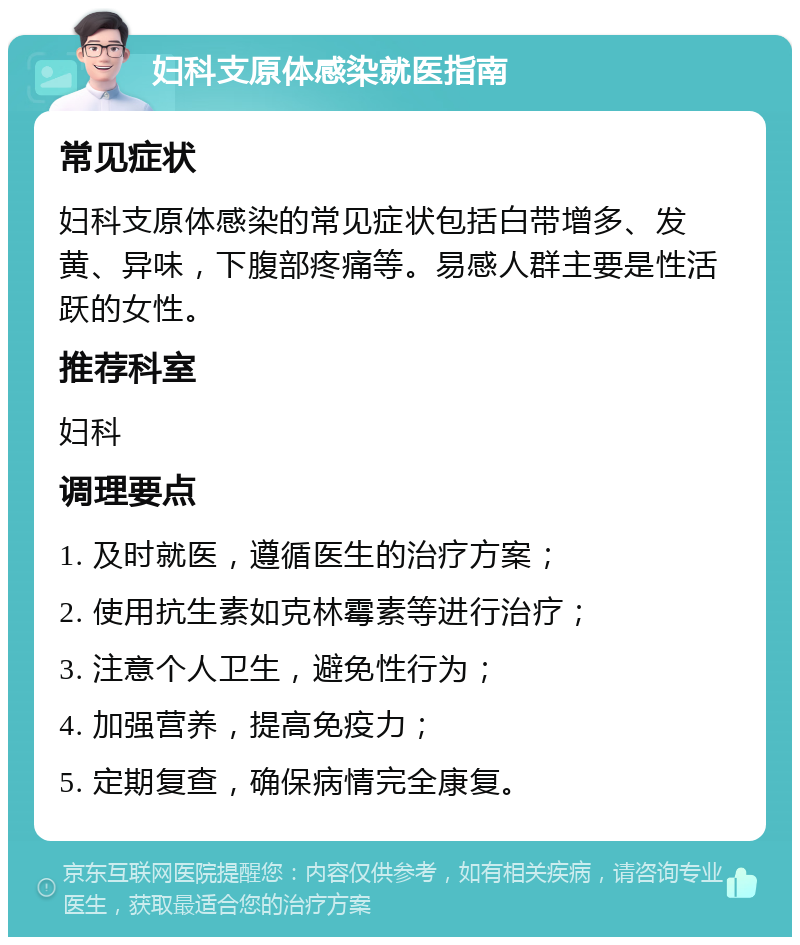 妇科支原体感染就医指南

常见症状

妇科支原体感染的常见症状包括白带增多、发黄、异味，下腹部疼痛等。易感人群主要是性活跃的女性。

推荐科室

妇科

调理要点

1. 及时就医，遵循医生的治疗方案；

2. 使用抗生素如克林霉素等进行治疗；

3. 注意个人卫生，避免性行为；

4. 加强营养，提高免疫力；

5. 定期复查，确保病情完全康复。

京东互联网医院提醒您：内容仅供参考，如有相关疾病，请咨询专业医生，获取最适合您的治疗方案